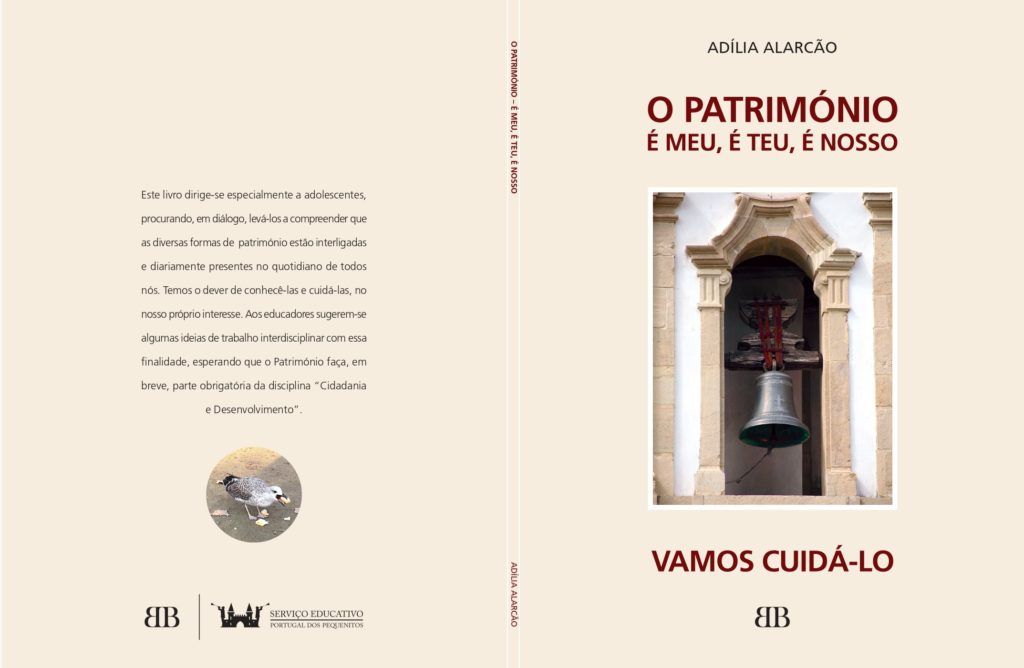 Este livro dirige-se especialmente a adolescentes, procurando, em diálogo, levá-los a compreender que as diversas formas de património estão interligadas e diariamente presentes no quotidiano de todos nós. Temos o dever de conhecê-las e cuidá-las, no nosso próprio interesse. Aos educadores sugerem-se algumas ideias de trabalho interdisciplinar com essa finalidade, esperando que o Património faça, em breve, parte obrigatória da disciplina "Cidadania e Desenvolvimento".

BB

SERVIÇO EDUCATIVO
PORTUGAL DOS PEQUENITOS

O PATRIMÓNIO – É MEU, É TEU, É NOSSO

ADÍLIA ALARCÃO

ADÍLIA ALARCÃO

O PATRIMÓNIO
É MEU, É TEU, É NOSSO

VAMOS CUIDÁ-LO

BB